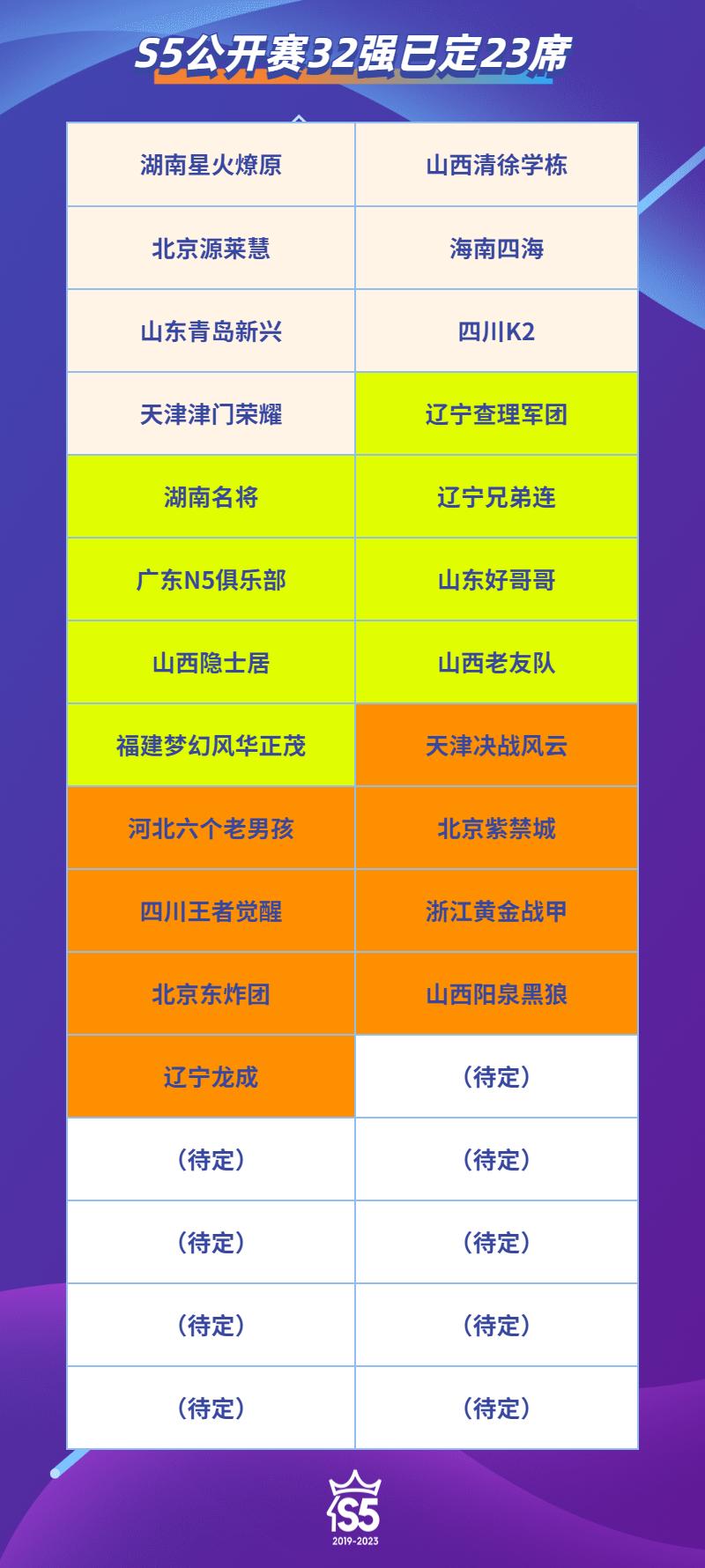 S5公开赛32强已定23席

| | |
|---|---|
| 湖南星火燎原 | 山西清徐学栋 |
| 北京源莱慧 | 海南四海 |
| 山东青岛新兴 | 四川K2 |
| 天津津门荣耀 | 辽宁查理军团 |
| 湖南名将 | 辽宁兄弟连 |
| 广东N5俱乐部 | 山东好哥哥 |
| 山西隐士居 | 山西老友队 |
| 福建梦幻风华正茂 | 天津决战风云 |
| 河北六个老男孩 | 北京紫禁城 |
| 四川王者觉醒 | 浙江黄金战甲 |
| 北京东炸团 | 山西阳泉黑狼 |
| 辽宁龙成 | (待定) |
| (待定) | (待定) |
| (待定) | (待定) |
| (待定) | (待定) |
| (待定) | (待定) |

S5
2019-2023